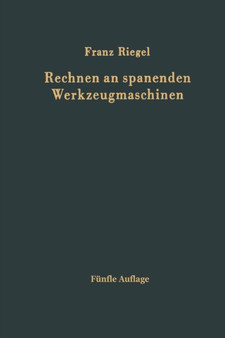 Franz Riegel

Rechnen an spanenden Werkzeugmaschinen

Fünfte Auflage